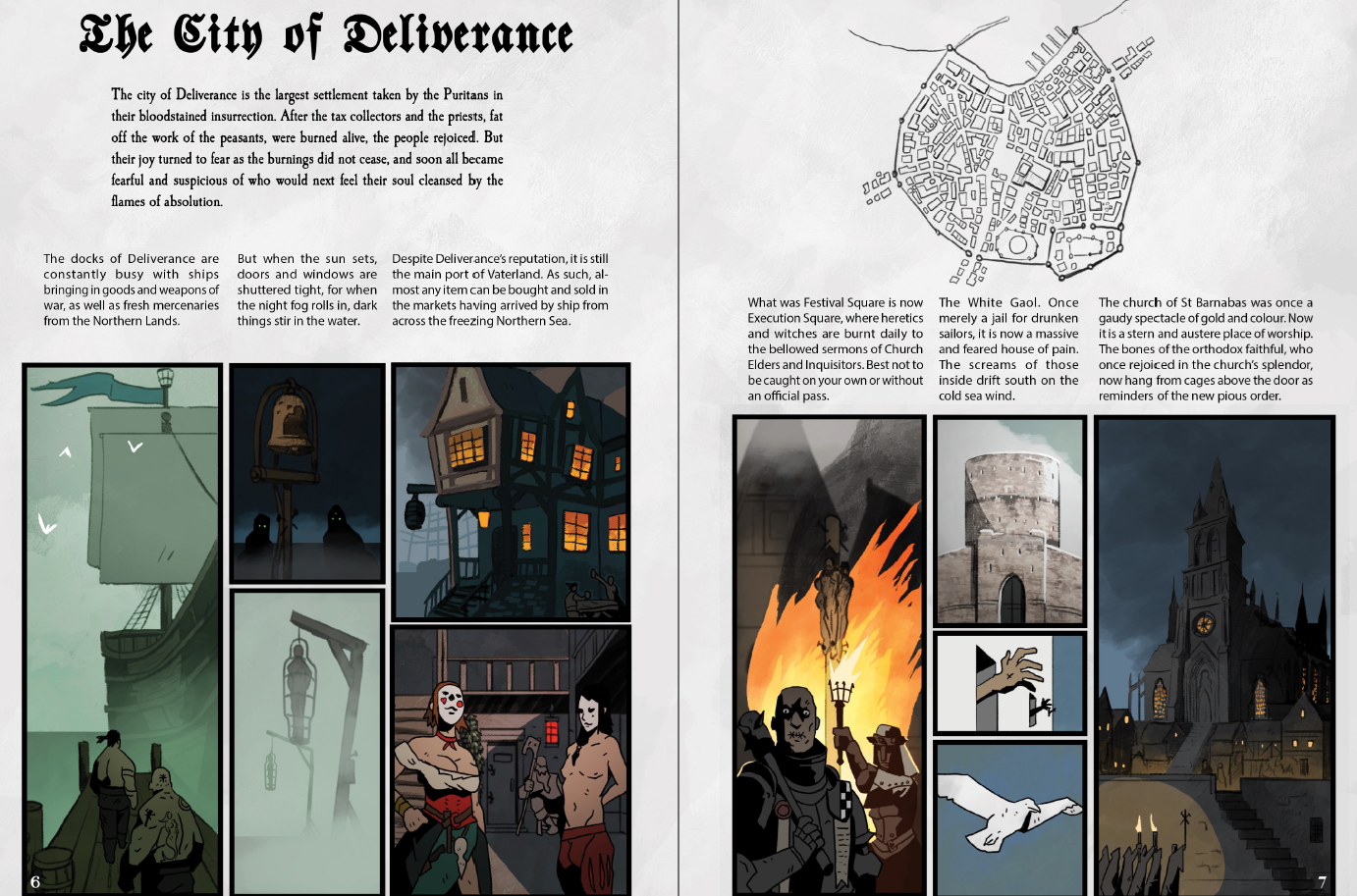 The City of Deliverance

The city of Deliverance is the largest settlement taken by the Puritans in their bloodstained insurrection. After the tax collectors and the priests, fat off the work of the peasants, were burned alive, the people rejoiced. But their joy turned to fear as the burnings did not cease, and soon all became fearful and suspicious of who would next feel their soul cleansed by the flames of absolution.

The docks of Deliverance are constantly busy with ships bringing in goods and weapons of war, as well as fresh mercenaries from the Northern Lands.

But when the sun sets, doors and windows are shuttered tight, for when the night fog rolls in, dark things stir in the water.

Despite Deliverance's reputation, it is still the main port of Vaterland. As such, almost any item can be bought and sold in the markets having arrived by ship from across the freezing Northern Sea.

6

What was Festival Square is now Execution Square, where heretics and witches are burnt daily to the bellowed sermons of Church Elders and Inquisitors. Best not to be caught on your own or without an official pass.

The White Gaol. Once merely a jail for drunken sailors, it is now a massive and feared house of pain. The screams of those inside drift south on the cold sea wind.

The church of St Barnabas was once a gaudy spectacle of gold and colour. Now it is a stern and austere place of worship. The bones of the orthodox faithful, who once rejoiced in the church's splendor, now hang from cages above the door as reminders of the new pious order.

7